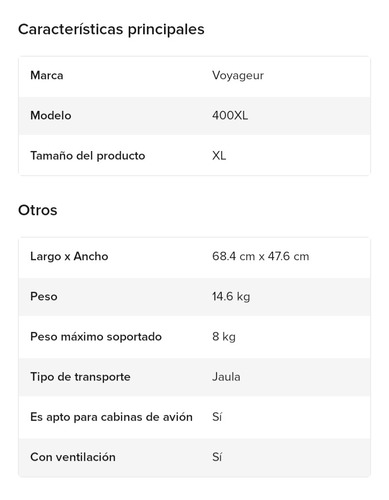 Características principales

| Marca | Voyageur |
|---|---|
| Modelo | 400XL |
| Tamaño del producto | XL |

Otros

| Largo x Ancho | 68.4 cm x 47.6 cm |
|---|---|
| Peso | 14.6 kg |
| Peso máximo soportado | 8 kg |
| Tipo de transporte | Jaula |
| Es apto para cabinas de avión | Sí |
| Con ventilación | Sí |